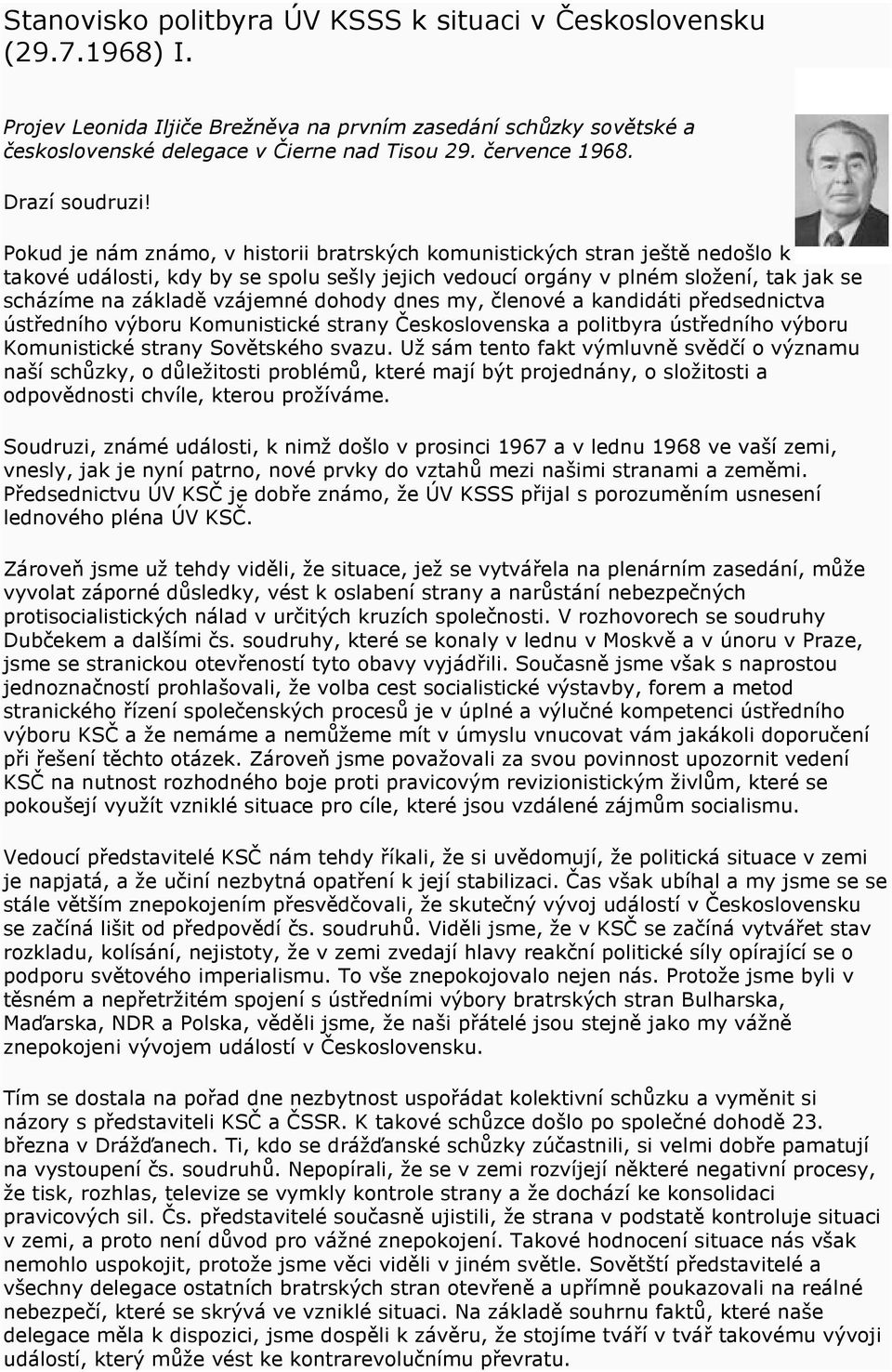 Stanovisko politbyra ÚV KSSS k situaci v Československu (29.7.1968) I.

Projev Leonida Iljiče Brežněva na prvním zasedání schůzky sovětské a československé delegace v Čierne nad Tisou 29. července 1968.

Drazí soudruzi!

Pokud je nám známo, v historii bratrských komunistických stran ještě nedošlo k takové události, kdy by se spolu sešly jejich vedoucí orgány v plném složení, tak jak se scházíme na základě vzájemné dohody dnes my, členové a kandidáti předsednictva ústředního výboru Komunistické strany Československa a politbyra ústředního výboru Komunistické strany Sovětského svazu. Už sám tento fakt výmluvně svědčí o významu naší schůzky, o důležitosti problémů, které mají být projednány, o složitosti a odpovědnosti chvíle, kterou prožíváme.

Soudruzi, známé události, k nimž došlo v prosinci 1967 a v lednu 1968 ve vaší zemi, vnesly, jak je nyní patrno, nové prvky do vztahů mezi našimi stranami a zeměmi. Předsednictvu ÚV KSČ je dobře známo, že ÚV KSSS přijal s porozuměním usnesení lednového pléna ÚV KSČ.

Zároveň jsme už tehdy viděli, že situace, jež se vytvářela na plenárním zasedání, může vyvolat záporné důsledky, vést k oslabení strany a narůstání nebezpečných protisocialistických nálad v určitých kruzích společnosti. V rozhovorech se soudruhy Dubčekem a dalšími čs. soudruhy, které se konaly v lednu v Moskvě a v únoru v Praze, jsme se stranickou otevřeností tyto obavy vyjádřili. Současně jsme však s naprostou jednoznačností prohlašovali, že volba cest socialistické výstavby, forem a metod stranického řízení společenských procesů je v úplné a výlučné kompetenci ústředního výboru KSČ a že nemáme a nemůžeme mít v úmyslu vnucovat vám jakákoli doporučení při řešení těchto otázek. Zároveň jsme považovali za svou povinnost upozornit vedení KSČ na nutnost rozhodného boje proti pravicovým revizionistickým živlům, které se pokoušejí využít vzniklé situace pro cíle, které jsou vzdálené zájmům socialismu.

Vedoucí představitelé KSČ nám tehdy říkali, že si uvědomují, že politická situace v zemi je napjatá, a že učiní nezbytná opatření k její stabilizaci. Čas však ubíhal a my jsme se se stále větším znepokojením přesvědčovali, že skutečný vývoj událostí v Československu se začíná lišit od předpovědí čs. soudruhů. Viděli jsme, že v KSČ se začíná vytvářet stav rozkladu, kolísání, nejistoty, že v zemi zvedají hlavy reakční politické síly opírající se o podporu světového imperialismu. To vše znepokojovalo nejen nás. Protože jsme byli v těsném a nepřetržitém spojení s ústředními výbory bratrských stran Bulharska, Maďarska, NDR a Polska, věděli jsme, že naši přátelé jsou stejně jako my vážně znepokojeni vývojem událostí v Československu.

Tím se dostala na pořad dne nezbytnost uspořádat kolektivní schůzku a vyměnit si názory s představiteli KSČ a ČSSR. K takové schůzce došlo po společné dohodě 23. března v Drážďanech. Ti, kdo se drážďanské schůzky zúčastnili, si velmi dobře pamatují na vystoupení čs. soudruhů. Nepopírali, že se v zemi rozvíjejí některé negativní procesy, že tisk, rozhlas, televize se vymkly kontrole strany a že dochází ke konsolidaci pravicových sil. Čs. představitelé současně ujistili, že strana v podstatě kontroluje situaci v zemi, a proto není důvod pro vážné znepokojení. Takové hodnocení situace nás však nemohlo uspokojit, protože jsme věci viděli v jiném světle. Sovětští představitelé a všechny delegace ostatních bratrských stran otevřeně a upřímně poukazovali na reálné nebezpečí, které se skrývá ve vzniklé situaci. Na základě souhrnu faktů, které naše delegace měla k dispozici, jsme dospěli k závěru, že stojíme tváří v tvář takovému vývoji událostí, který může vést ke kontrarevolučnímu převratu.